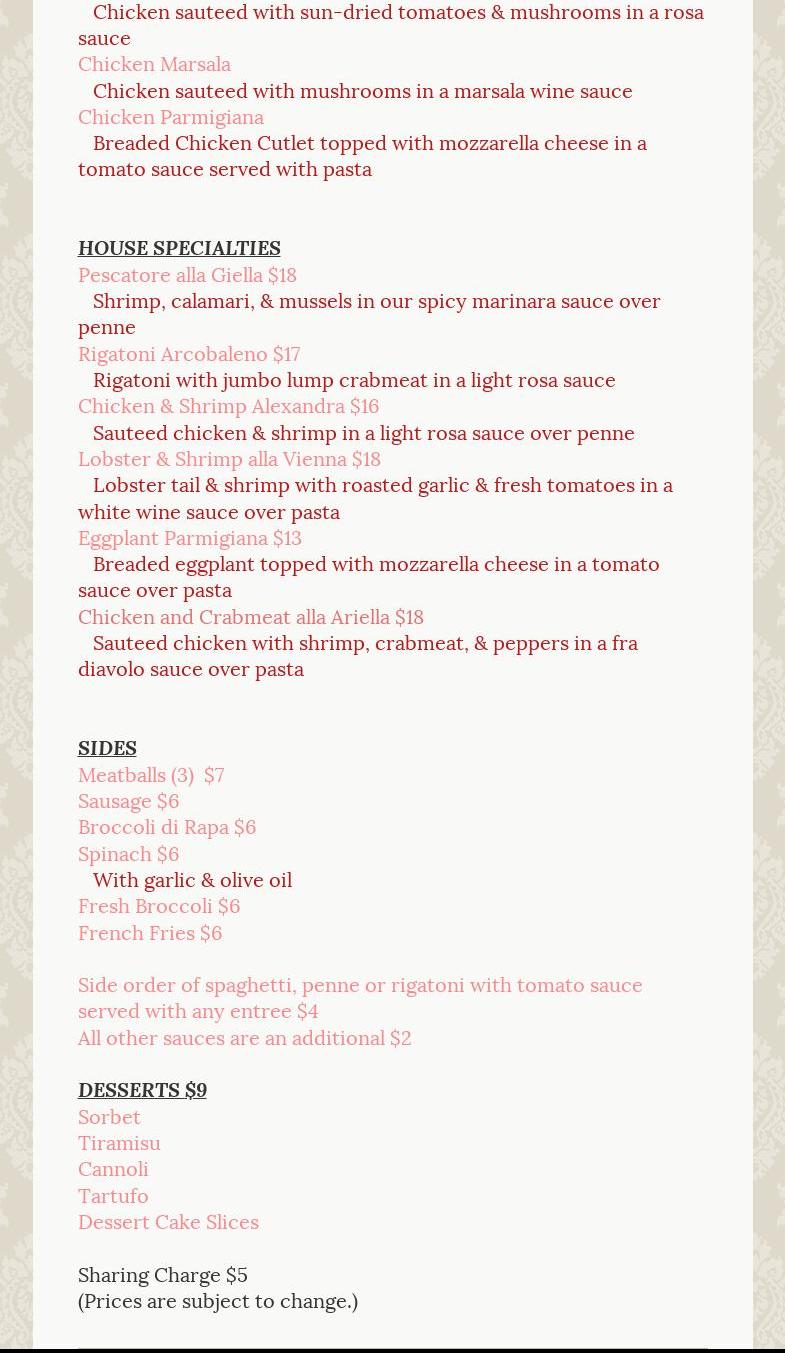 Chicken sauteed with sun-dried tomatoes & mushrooms in a rosa sauce
Chicken Marsala
Chicken sauteed with mushrooms in a marsala wine sauce
Chicken Parmigiana
Breaded Chicken Cutlet topped with mozzarella cheese in a tomato sauce served with pasta

HOUSE SPECIALTIES
Pescatore alla Giella $18
Shrimp, calamari, & mussels in our spicy marinara sauce over penne
Rigatoni Arcobaleno $17
Rigatoni with jumbo lump crabmeat in a light rosa sauce
Chicken & Shrimp Alexandra $16
Sauteed chicken & shrimp in a light rosa sauce over penne
Lobster & Shrimp alla Vienna $18
Lobster tail & shrimp with roasted garlic & fresh tomatoes in a white wine sauce over pasta
Eggplant Parmigiana $13
Breaded eggplant topped with mozzarella cheese in a tomato sauce over pasta
Chicken and Crabmeat alla Ariella $18
Sauteed chicken with shrimp, crabmeat, & peppers in a fra diavolo sauce over pasta

SIDES
Meatballs (3) $7
Sausage $6
Broccoli di Rapa $6
Spinach $6
With garlic & olive oil
Fresh Broccoli $6
French Fries $6

Side order of spaghetti, penne or rigatoni with tomato sauce served with any entree $4
All other sauces are an additional $2

DESSERTS $9
Sorbet
Tiramisu
Cannoli
Tartufo
Dessert Cake Slices

Sharing Charge $5
(Prices are subject to change.)